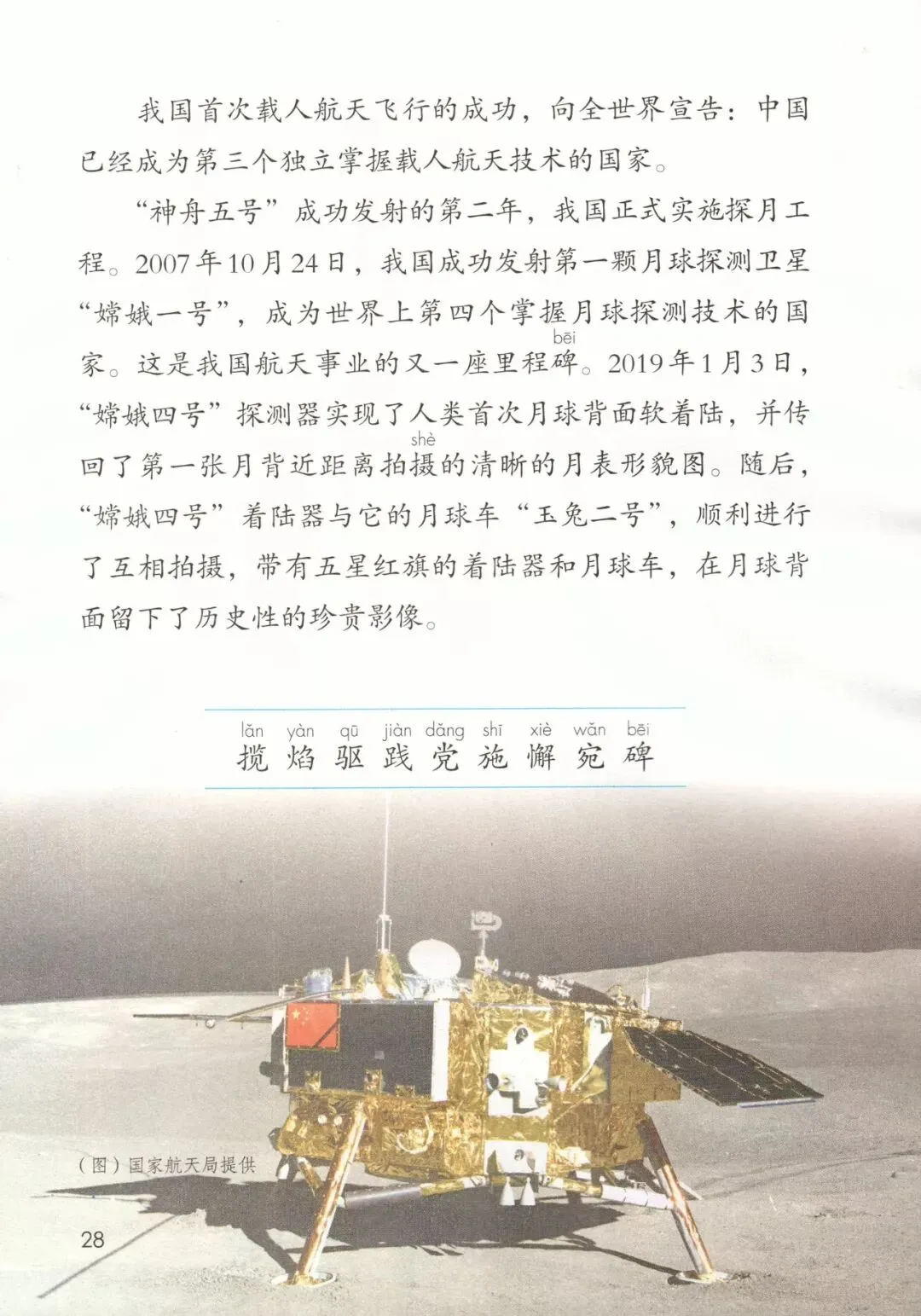 我国首次载人航天飞行的成功，向全世界宣告：中国已经成为第三个独立掌握载人航天技术的国家。

“神舟五号”成功发射的第二年，我国正式实施探月工程。2007年10月24日，我国成功发射第一颗月球探测卫星“嫦娥一号”，成为世界上第四个掌握月球探测技术的国家。这是我国航天事业的又一座里程碑（bēi）。2019年1月3日，“嫦娥四号”探测器实现了人类首次月球背面软着陆，并传回了第一张月背近距离拍摄（shè）的清晰的月表形貌图。随后，“嫦娥四号”着陆器与它的月球车“玉兔二号”，顺利进行了互相拍摄，带有五星红旗的着陆器和月球车，在月球背面留下了历史性的珍贵影像。

lǎn yàn qū jiàn dǎng shī xiè wǎn bēi
揽 焰 驱 践 党 施 懈 宛 碑

（图）国家航天局提供

28